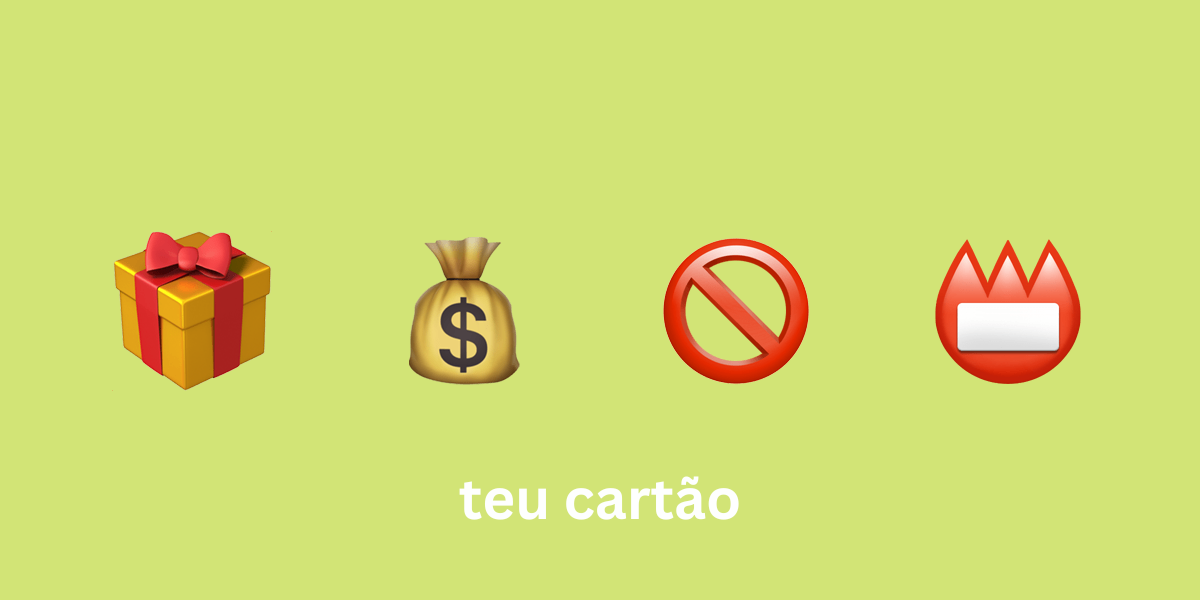 $
teu cartão